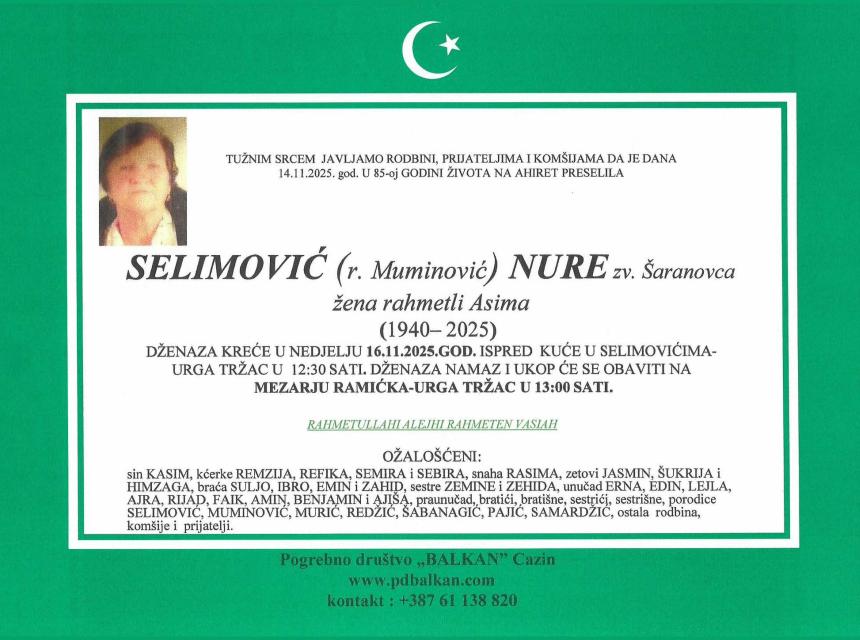 TUŽNIM SRCEM JAVLJAMO RODBINI, PRIJATELJIMA I KOMŠIJAMA DA JE DANA 14.11.2025. god. U 85-oj GODINI ŽIVOTA NA AHIRET PRESELILA

SELIMOVIĆ (r. Muminović) NURE zv. Šaranovca
žena rahmetli Asima
(1940– 2025)

DŽENAZA KREĆE U NEDJELJU 16.11.2025.GOD. ISPRED KUĆE U SELIMOVIĆIMA-URGA TRŽAC U 12:30 SATI. DŽENAZA NAMAZ I UKOP ĆE SE OBAVITI NA MEZARJU RAMIĆKA-URGA TRŽAC U 13:00 SATI.

RAHMETULLAHI ALEJHI RAHMETEN VASIAH

OŽALOŠĆENI:
sin KASIM, kćerke REMZIJA, REFIKA, SEMIRA i SEBIRA, snaha RASIMA, zetovi JASMIN, ŠUKRIJA i HIMZAGA, braća SULJO, IBRO, EMIN i ZAHID, sestre ZEMINE i ZEHIDA, unučad ERNA, EDIN, LEJLA, AJRA, RIJAD, FAIK, AMIN, BENJAMIN i AJIŠA, praunučad, bratići, bratišne, sestrići, sestrišne, porodice SELIMOVIĆ, MUMINOVIĆ, MURIĆ, REDŽIĆ, ŠABANAGIĆ, PAJIĆ, SAMARDŽIĆ, ostala rodbina, komšije i prijatelji.

Pogrebno društvo „BALKAN" Cazin
www.pdbalkan.com
kontakt : +387 61 138 820